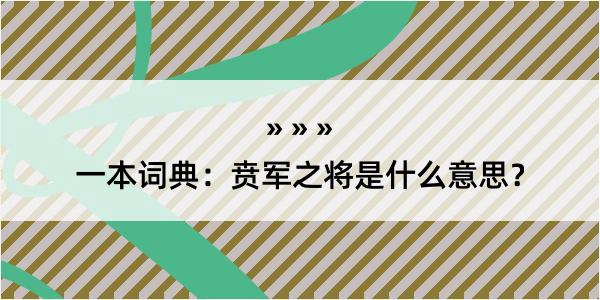 » » »

一本词典：贲军之将是什么意思？